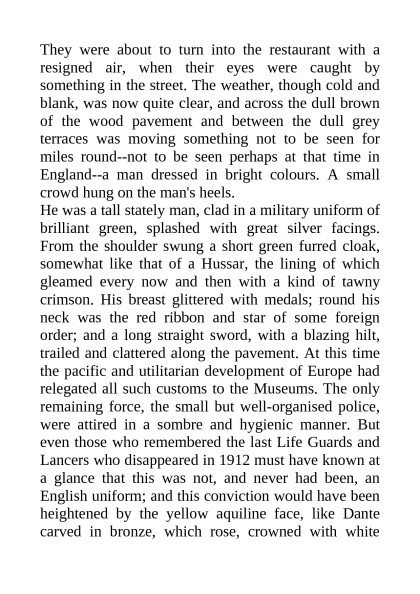 They were about to turn into the restaurant with a resigned air, when their eyes were caught by something in the street. The weather, though cold and blank, was now quite clear, and across the dull brown of the wood pavement and between the dull grey terraces was moving something not to be seen for miles round--not to be seen perhaps at that time in England--a man dressed in bright colours. A small crowd hung on the man's heels.
He was a tall stately man, clad in a military uniform of brilliant green, splashed with great silver facings. From the shoulder swung a short green furred cloak, somewhat like that of a Hussar, the lining of which gleamed every now and then with a kind of tawny crimson. His breast glittered with medals; round his neck was the red ribbon and star of some foreign order; and a long straight sword, with a blazing hilt, trailed and clattered along the pavement. At this time the pacific and utilitarian development of Europe had relegated all such customs to the Museums. The only remaining force, the small but well-organised police, were attired in a sombre and hygienic manner. But even those who remembered the last Life Guards and Lancers who disappeared in 1912 must have known at a glance that this was not, and never had been, an English uniform; and this conviction would have been heightened by the yellow aquiline face, like Dante carved in bronze, which rose, crowned with white